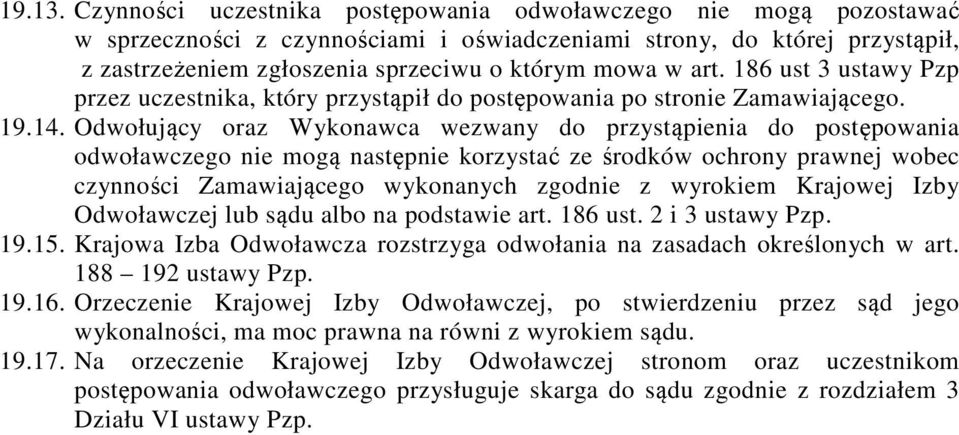 19.13. Czynności uczestnika postępowania odwoławczego nie mogą pozostawać w sprzeczności z czynnościami i oświadczeniami strony, do której przystąpił, z zastrzeżeniem zgłoszenia sprzeciwu o którym mowa w art. 186 ust 3 ustawy Pzp przez uczestnika, który przystąpił do postępowania po stronie Zamawiającego.

19.14. Odwołujący oraz Wykonawca wezwany do przystąpienia do postępowania odwoławczego nie mogą następnie korzystać ze środków ochrony prawnej wobec czynności Zamawiającego wykonanych zgodnie z wyrokiem Krajowej Izby Odwoławczej lub sądu albo na podstawie art. 186 ust. 2 i 3 ustawy Pzp.

19.15. Krajowa Izba Odwoławcza rozstrzyga odwołania na zasadach określonych w art. 188 – 192 ustawy Pzp.

19.16. Orzeczenie Krajowej Izby Odwoławczej, po stwierdzeniu przez sąd jego wykonalności, ma moc prawna na równi z wyrokiem sądu.

19.17. Na orzeczenie Krajowej Izby Odwoławczej stronom oraz uczestnikom postępowania odwoławczego przysługuje skarga do sądu zgodnie z rozdziałem 3 Działu VI ustawy Pzp.